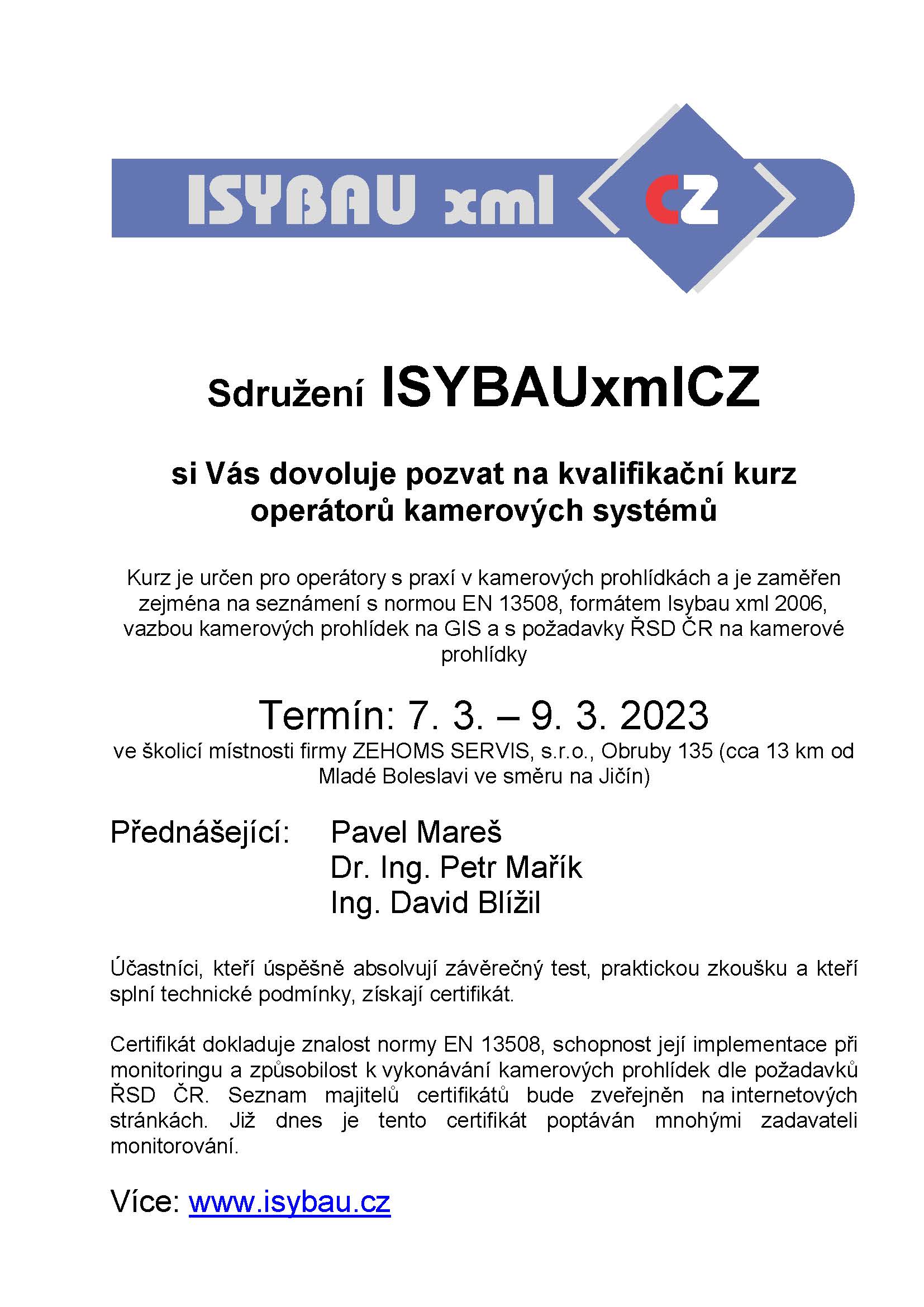 ISYBAU xml CZ

Sdružení ISYBAUxmlCZ

si Vás dovoluje pozvat na kvalifikační kurz operátorů kamerových systémů

Kurz je určen pro operátory s praxí v kamerových prohlídkách a je zaměřen zejména na seznámení s normou EN 13508, formátem Isybau xml 2006, vazbou kamerových prohlídek na GIS a s požadavky ŘSD ČR na kamerové prohlídky

Termín: 7. 3. – 9. 3. 2023
ve školicí místnosti firmy ZEHOMS SERVIS, s.r.o., Obruby 135 (cca 13 km od Mladé Boleslavi ve směru na Jičín)

Přednášející: Pavel Mareš
Dr. Ing. Petr Mařík
Ing. David Blížil

Účastníci, kteří úspěšně absolvují závěrečný test, praktickou zkoušku a kteří splní technické podmínky, získají certifikát.

Certifikát dokladuje znalost normy EN 13508, schopnost její implementace při monitoringu a způsobilost k vykonávání kamerových prohlídek dle požadavků ŘSD ČR. Seznam majitelů certifikátů bude zveřejněn na internetových stránkách. Již dnes je tento certifikát poptáván mnohými zadavateli monitorování.

Více: www.isybau.cz